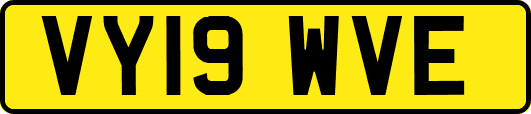 VY19 WVE